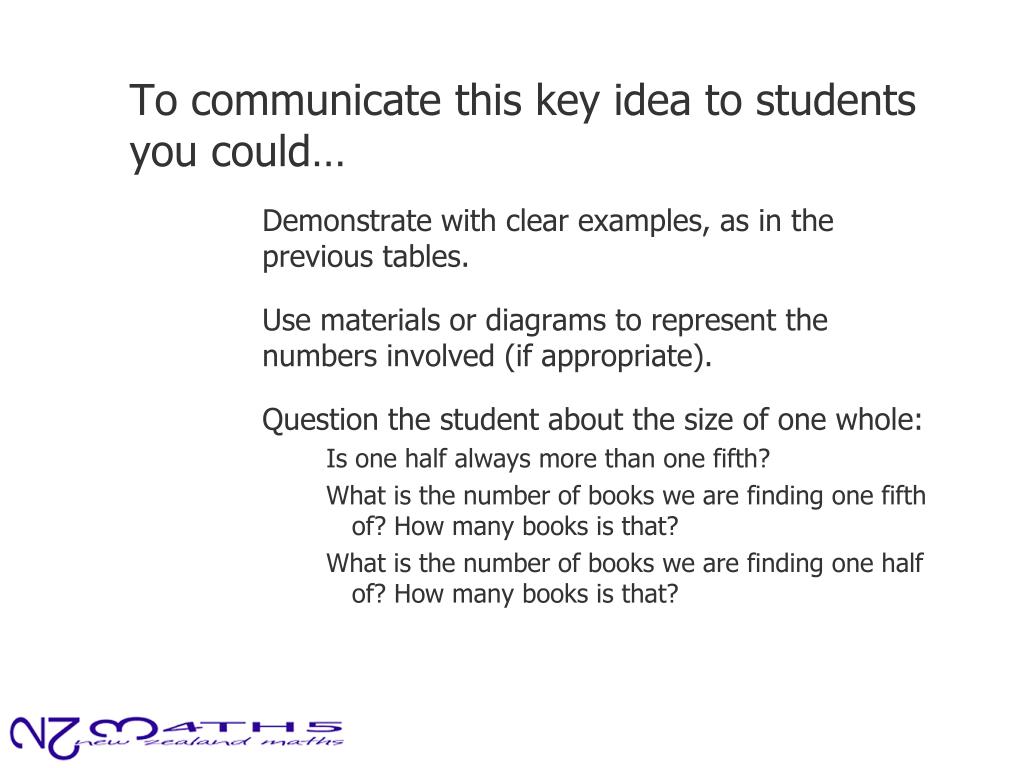 To communicate this key idea to students you could…

Demonstrate with clear examples, as in the previous tables.

Use materials or diagrams to represent the numbers involved (if appropriate).

Question the student about the size of one whole:

Is one half always more than one fifth?

What is the number of books we are finding one fifth of? How many books is that?

What is the number of books we are finding one half of? How many books is that?

NZMATHS
new zealand maths